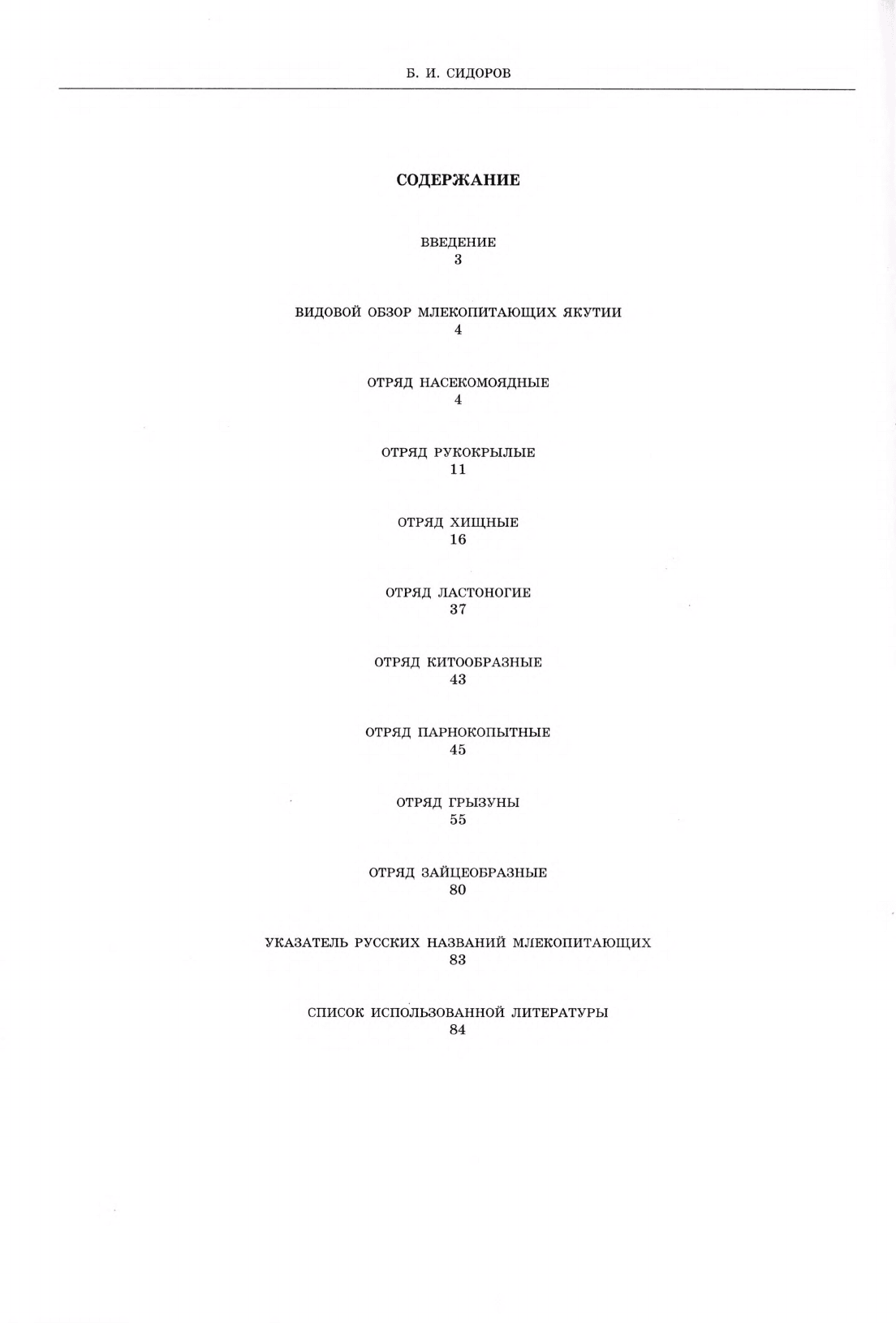 Б. И. СИДОРОВ

СОДЕРЖАНИЕ

ВВЕДЕНИЕ
3

ВИДОВОЙ ОБЗОР МЛЕКОПИТАЮЩИХ ЯКУТИИ
4

ОТРЯД НАСЕКОМОЯДНЫЕ
4

ОТРЯД РУКОКРЫЛЫЕ
11

ОТРЯД ХИЩНЫЕ
16

ОТРЯД ЛАСТОНОГИЕ
37

ОТРЯД КИТООБРАЗНЫЕ
43

ОТРЯД ПАРНОКОПЫТНЫЕ
45

ОТРЯД ГРЫЗУНЫ
55

ОТРЯД ЗАЙЦЕОБРАЗНЫЕ
80

УКАЗАТЕЛЬ РУССКИХ НАЗВАНИЙ МЛЕКОПИТАЮЩИХ
83

СПИСОК ИСПОЛЬЗОВАННОЙ ЛИТЕРАТУРЫ
84